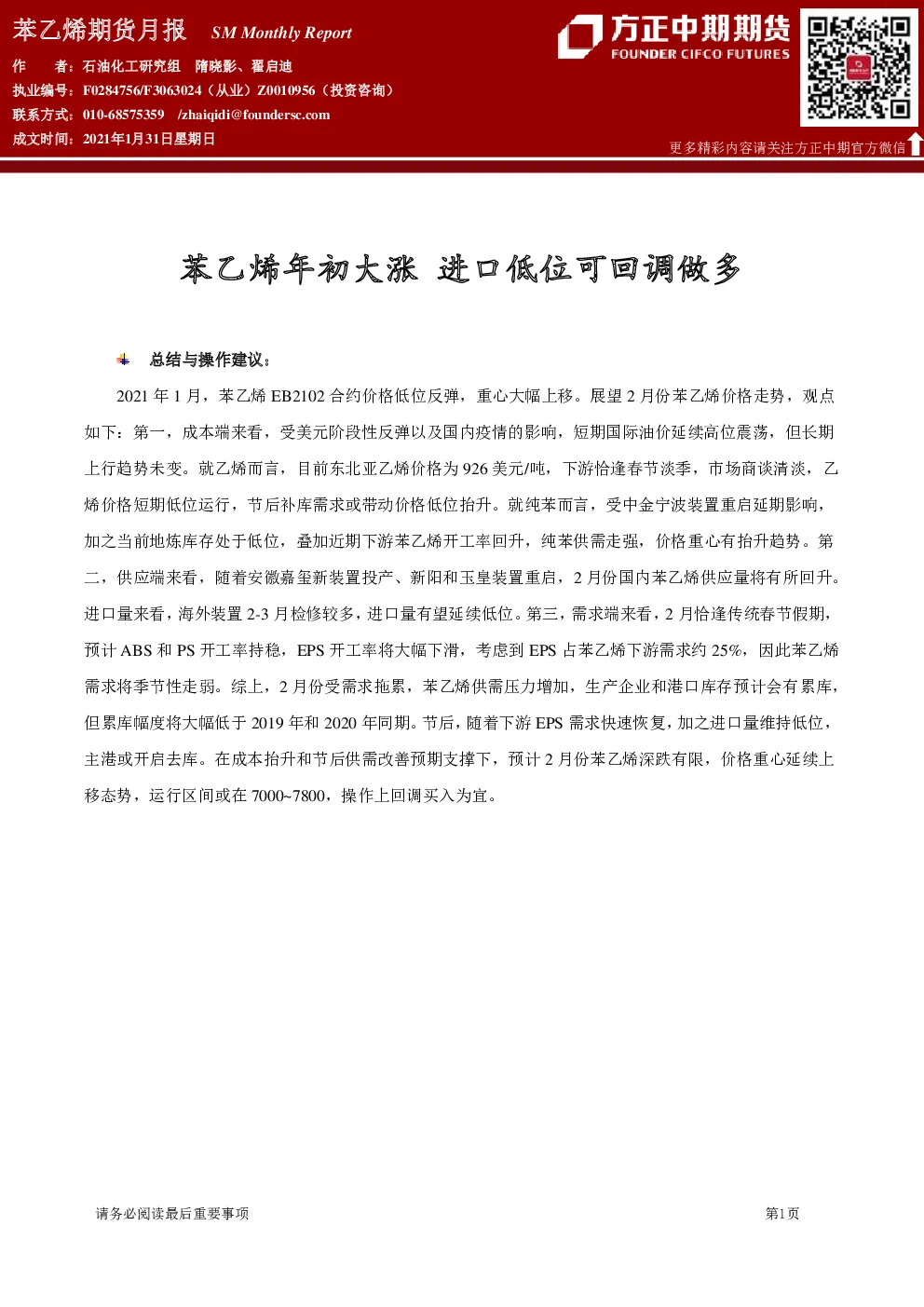 苯乙烯期货月报 SM Monthly Report

作 者：石油化工研究组 隋晓影、翟启迪
执业编号：F0284756/F3063024（从业）Z0010956（投资咨询）
联系方式：010-68575359 /zhaiqidi@foundersc.com
成文时间：2021年1月31日星期日

方正中期期货
FOUNDER CIFCO FUTURES

更多精彩内容请关注方正中期官方微信

苯乙烯年初大涨 进口低位可回调做多

总结与操作建议：

2021年1月，苯乙烯EB2102合约价格低位反弹，重心大幅上移。展望2月份苯乙烯价格走势，观点如下：第一，成本端来看，受美元阶段性反弹以及国内疫情的影响，短期国际油价延续高位震荡，但长期上行趋势未变。就乙烯而言，目前东北亚乙烯价格为926美元/吨，下游恰逢春节淡季，市场商谈清淡，乙烯价格短期低位运行，节后补库需求或带动价格低位抬升。就纯苯而言，受中金宁波装置重启延期影响，加之当前地炼库存处于低位，叠加近期下游苯乙烯开工率回升，纯苯供需走强，价格重心有抬升趋势。第二，供应端来看，随着安徽嘉玺新装置投产、新阳和玉皇装置重启，2月份国内苯乙烯供应量将有所回升。进口量来看，海外装置2-3月检修较多，进口量有望延续低位。第三，需求端来看，2月恰逢传统春节假期，预计ABS和PS开工率持稳，EPS开工率将大幅下滑，考虑到EPS占苯乙烯下游需求约25%，因此苯乙烯需求将季节性走弱。综上，2月份受需求拖累，苯乙烯供需压力增加，生产企业和港口库存预计会有累库，但累库幅度将大幅低于2019年和2020年同期。节后，随着下游EPS需求快速恢复，加之进口量维持低位，主港或开启去库。在成本抬升和节后供需改善预期支撑下，预计2月份苯乙烯深跌有限，价格重心延续上移态势，运行区间或在7000~7800，操作上回调买入为宜。

请务必阅读最后重要事项

第1页